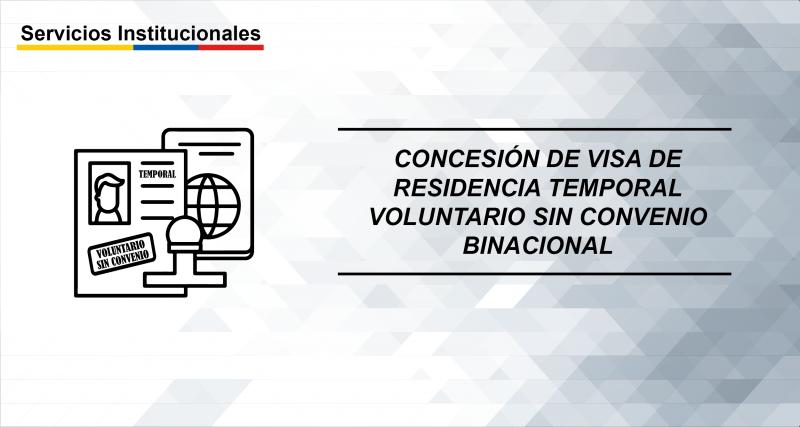 Servicios Institucionales

TEMPORAL

VOLUNTARIO SIN CONVENIO

CONCESIÓN DE VISA DE RESIDENCIA TEMPORAL VOLUNTARIO SIN CONVENIO BINACIONAL